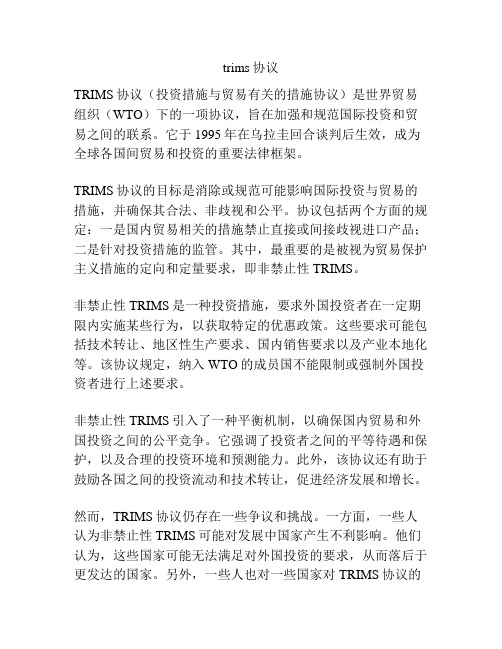 trims 协议

TRIMS 协议（投资措施与贸易有关的措施协议）是世界贸易组织（WTO）下的一项协议，旨在加强和规范国际投资和贸易之间的联系。它于 1995 年在乌拉圭回合谈判后生效，成为全球各国间贸易和投资的重要法律框架。

TRIMS 协议的目标是消除或规范可能影响国际投资与贸易的措施，并确保其合法、非歧视和公平。协议包括两个方面的规定：一是国内贸易相关的措施禁止直接或间接歧视进口产品；二是针对投资措施的监管。其中，最重要的是被视为贸易保护主义措施的定向和定量要求，即非禁止性 TRIMS。

非禁止性 TRIMS 是一种投资措施，要求外国投资者在一定期限内实施某些行为，以获取特定的优惠政策。这些要求可能包括技术转让、地区性生产要求、国内销售要求以及产业本地化等。该协议规定，纳入 WTO 的成员国不能限制或强制外国投资者进行上述要求。

非禁止性 TRIMS 引入了一种平衡机制，以确保国内贸易和外国投资之间的公平竞争。它强调了投资者之间的平等待遇和保护，以及合理的投资环境和预测能力。此外，该协议还有助于鼓励各国之间的投资流动和技术转让，促进经济发展和增长。

然而，TRIMS 协议仍存在一些争议和挑战。一方面，一些人认为非禁止性 TRIMS 可能对发展中国家产生不利影响。他们认为，这些国家可能无法满足对外国投资的要求，从而落后于更发达的国家。另外，一些人也对一些国家对 TRIMS 协议的